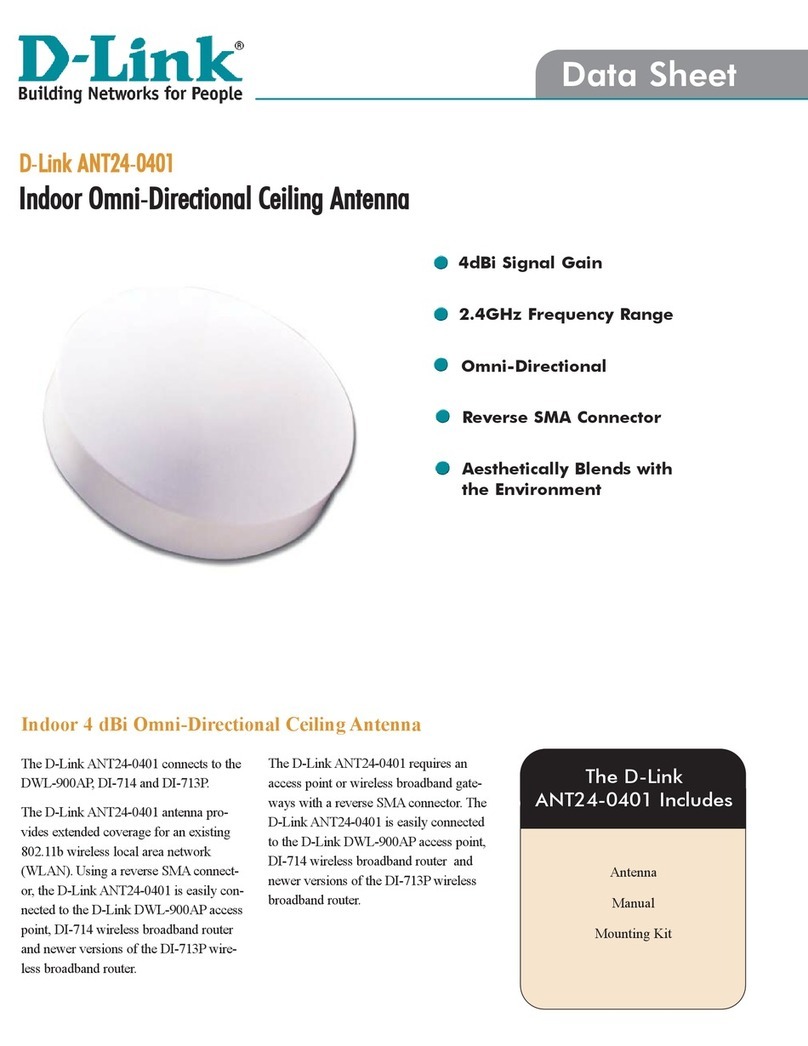 D-Link®
Building Networks for People

Data Sheet

D-Link ANT24-0401
Indoor Omni-Directional Ceiling Antenna

4dBi Signal Gain

2.4GHz Frequency Range

Omni-Directional

Reverse SMA Connector

Aesthetically Blends with the Environment

Indoor 4 dBi Omni-Directional Ceiling Antenna

The D-Link ANT24-0401 connects to the DWL-900AP, DI-714 and DI-713P.

The D-Link ANT24-0401 antenna provides extended coverage for an existing 802.11b wireless local area network (WLAN). Using a reverse SMA connector, the D-Link ANT24-0401 is easily connected to the D-Link DWL-900AP access point, DI-714 wireless broadband router and newer versions of the DI-713P wireless broadband router.

The D-Link ANT24-0401 requires an access point or wireless broadband gateways with a reverse SMA connector. The D-Link ANT24-0401 is easily connected to the D-Link DWL-900AP access point, DI-714 wireless broadband router and newer versions of the DI-713P wireless broadband router.

The D-Link ANT24-0401 Includes

Antenna

Manual

Mounting Kit